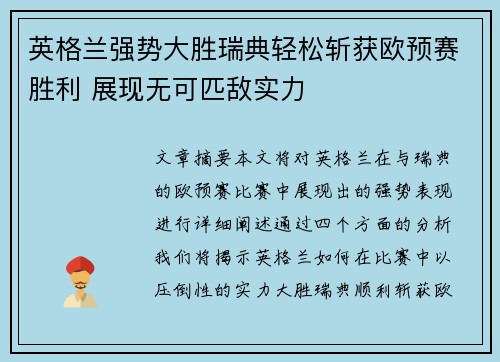 英格兰强势大胜瑞典轻松斩获欧预赛胜利 展现无可匹敌实力

文章摘要本文将对英格兰在与瑞典的欧预赛比赛中展现出的强势表现进行详细阐述通过四个方面的分析我们将揭示英格兰如何在比赛中以压倒性的实力大胜瑞典顺利斩获欧